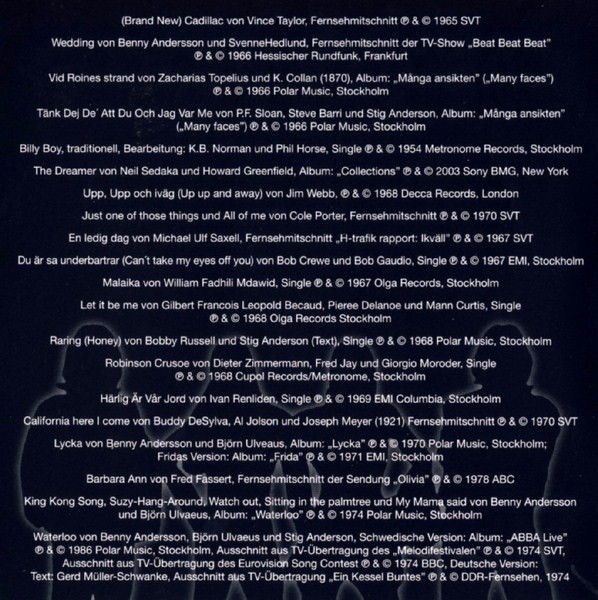 (Brand New) Cadillac von Vince Taylor, Fernsehmitschnitt ℗ & © 1965 SVT

Wedding von Benny Andersson und SvenneHedlund, Fernsehmitschnitt der TV-Show „Beat Beat Beat" ℗ & © 1966 Hessischer Rundfunk, Frankfurt

Vid Roines strand von Zacharias Topelius und K. Collan (1870), Album: „Många ansikten" („Many faces") ℗ & © 1966 Polar Music, Stockholm

Tänk Dej De´ Att Du Och Jag Var Me von P.F. Sloan, Steve Barri und Stig Anderson, Album: „Många ansikten" („Many faces") ℗ & © 1966 Polar Music, Stockholm

Billy Boy, traditionell, Bearbeitung: K.B. Norman und Phil Horse, Single ℗ & © 1954 Metronome Records, Stockholm

The Dreamer von Neil Sedaka und Howard Greenfield, Album: „Collections" ℗ & © 2003 Sony BMG, New York

Upp, Upp och iväg (Up up and away) von Jim Webb, ℗ & © 1968 Decca Records, London

Just one of those things und All of me von Cole Porter, Fernsehmitschnitt ℗ & © 1970 SVT

En ledig dag von Michael Ulf Saxell, Fernsehmitschnitt „H-trafik rapport: Ikväll" ℗ & © 1967 SVT

Du är sa underbartrar (Can´t take my eyes off you) von Bob Crewe und Bob Gaudio, Single ℗ & © 1967 EMI, Stockholm

Malaika von William Fadhili Mdawid, Single ℗ & © 1967 Olga Records, Stockholm

Let it be me von Gilbert Francois Leopold Becaud, Pieree Delanoe und Mann Curtis, Single ℗ & © 1968 Olga Records Stockholm

Raring (Honey) von Bobby Russell und Stig Anderson (Text), Single ℗ & © 1968 Polar Music, Stockholm

Robinson Crusoe von Dieter Zimmermann, Fred Jay und Giorgio Moroder, Single ℗ & © 1968 Cupol Records/Metronome, Stockholm

Härlig Är Vår Jord von Ivan Renliden, Single ℗ & © 1969 EMI Columbia, Stockholm

California here I come von Buddy DeSylva, Al Jolson und Joseph Meyer (1921) Fernsehmitschnitt ℗ & © 1970 SVT

Lycka von Benny Andersson und Björn Ulveaus, Album: „Lycka" ℗ & © 1970 Polar Music, Stockholm; Fridas Version: Album: „Frida" ℗ & © 1971 EMI, Stockholm

Barbara Ann von Fred Fassert, Fernsehmitschnitt der Sendung „Olivia" ℗ & © 1978 ABC

King Kong Song, Suzy-Hang-Around, Watch out, Sitting in the palmtree und My Mama said von Benny Andersson und Björn Ulvaeus, Album: „Waterloo" ℗ & © 1974 Polar Music, Stockholm

Waterloo von Benny Andersson, Björn Ulvaeus und Stig Anderson, Schwedische Version: Album: „ABBA Live" ℗ & © 1986 Polar Music, Stockholm, Ausschnitt aus TV-Übertragung des „Melodifestivalen" ℗ & © 1974 SVT, Ausschnitt aus TV-Übertragung des Eurovision Song Contest ℗ & © 1974 BBC, Deutsche Version: Text: Gerd Müller-Schwanke, Ausschnitt aus TV-Übertragung „Ein Kessel Buntes" ℗ & © DDR-Fernsehen, 1974